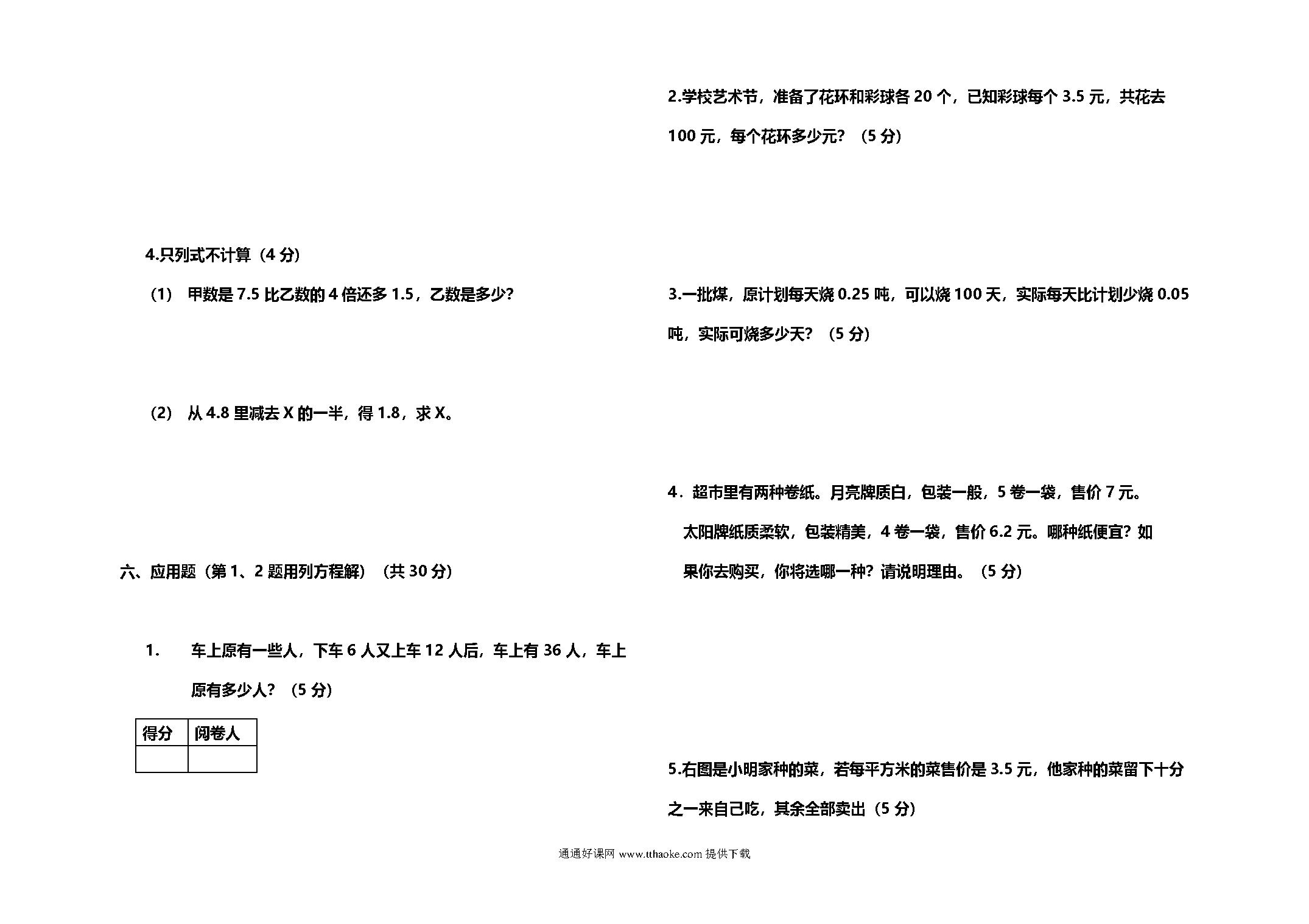 4.只列式不计算（4 分）

（1） 甲数是 7.5 比乙数的 4 倍还多 1.5，乙数是多少?

（2） 从 4.8 里减去 X 的一半，得 1.8，求 X。

六、应用题（第 1、2 题用列方程解）（共 30 分）

1. 车上原有一些人，下车 6 人又上车 12 人后，车上有 36 人，车上原有多少人？（5 分）

| 得分 | 阅卷人 |
|---|---|
| | |

2.学校艺术节，准备了花环和彩球各 20 个，已知彩球每个 3.5 元，共花去 100 元，每个花环多少元？（5 分）

3.一批煤，原计划每天烧 0.25 吨，可以烧 100 天，实际每天比计划少烧 0.05 吨，实际可烧多少天？（5 分）

4．超市里有两种卷纸。月亮牌质白，包装一般，5 卷一袋，售价 7 元。太阳牌纸质柔软，包装精美，4 卷一袋，售价 6.2 元。哪种纸便宜？如果你去购买，你将选哪一种？请说明理由。（5 分）

5.右图是小明家种的菜，若每平方米的菜售价是 3.5 元，他家种的菜留下十分之一来自己吃，其余全部卖出（5 分）

通通好课网 www.tthaoke.com 提供下载